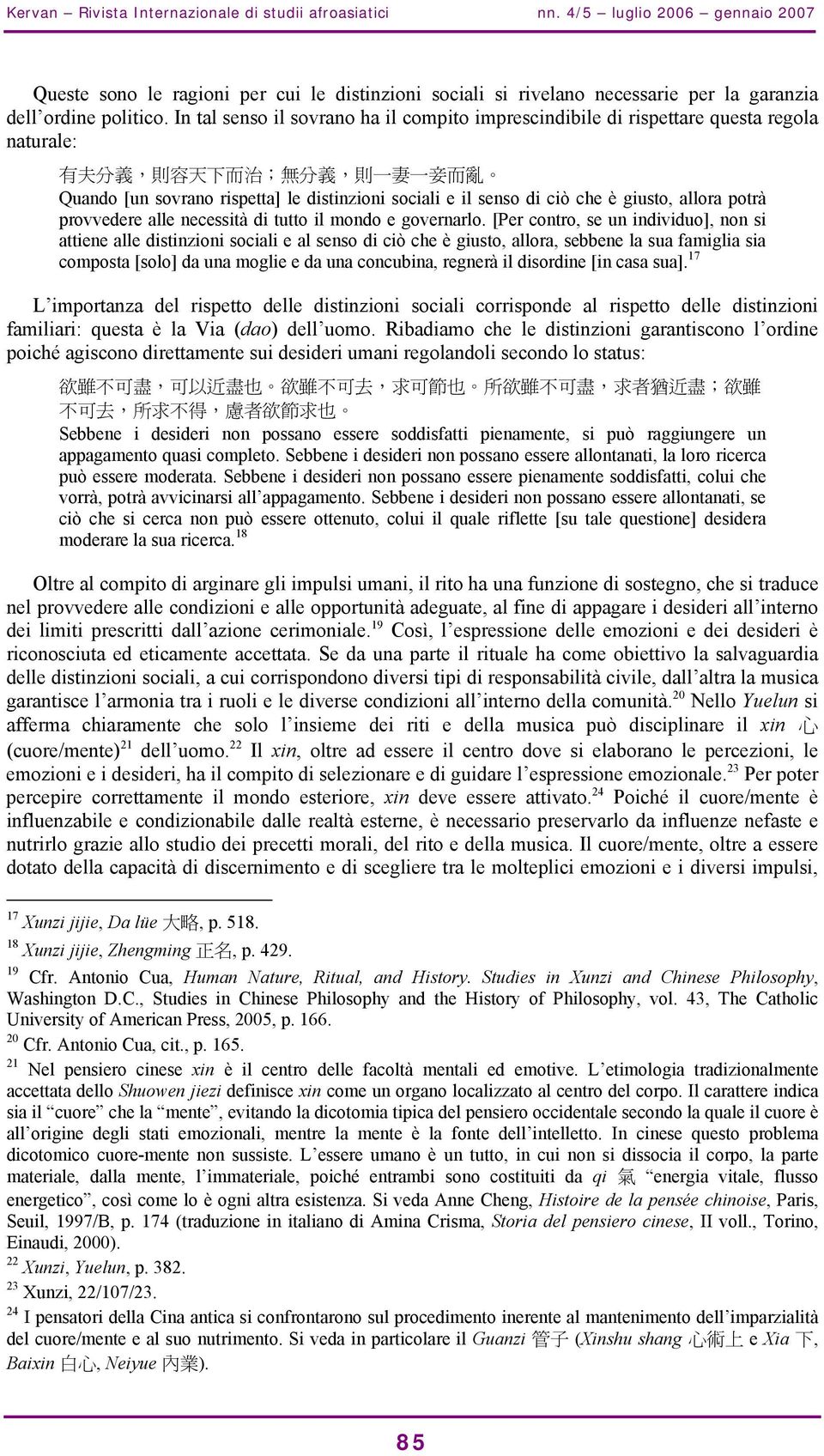 Kervan – Rivista Internazionale di studii afroasiatici nn. 4/5 – luglio 2006 – gennaio 2007

Queste sono le ragioni per cui le distinzioni sociali si rivelano necessarie per la garanzia dell'ordine politico. In tal senso il sovrano ha il compito imprescindibile di rispettare questa regola naturale:

有夫分義，則容天下而治；無分義，則一妻一妾而亂。
Quando [un sovrano rispetta] le distinzioni sociali e il senso di ciò che è giusto, allora potrà provvedere alle necessità di tutto il mondo e governarlo. [Per contro, se un individuo], non si attiene alle distinzioni sociali e al senso di ciò che è giusto, allora, sebbene la sua famiglia sia composta [solo] da una moglie e da una concubina, regnerà il disordine [in casa sua].$^{17}$

L'importanza del rispetto delle distinzioni sociali corrisponde al rispetto delle distinzioni familiari: questa è la Via (dao) dell'uomo. Ribadiamo che le distinzioni garantiscono l'ordine poiché agiscono direttamente sui desideri umani regolandoli secondo lo status:

欲雖不可盡，可以近盡也。欲雖不可去，求可節也。所欲雖不可盡，求者猶近盡；欲雖不可去，所求不得，慮者欲節求也。
Sebbene i desideri non possano essere soddisfatti pienamente, si può raggiungere un appagamento quasi completo. Sebbene i desideri non possano essere allontanati, la loro ricerca può essere moderata. Sebbene i desideri non possano essere pienamente soddisfatti, colui che vorrà, potrà avvicinarsi all'appagamento. Sebbene i desideri non possano essere allontanati, se ciò che si cerca non può essere ottenuto, colui il quale riflette [su tale questione] desidera moderare la sua ricerca.$^{18}$

Oltre al compito di arginare gli impulsi umani, il rito ha una funzione di sostegno, che si traduce nel provvedere alle condizioni e alle opportunità adeguate, al fine di appagare i desideri all'interno dei limiti prescritti dall'azione cerimoniale.$^{19}$ Così, l'espressione delle emozioni e dei desideri è riconosciuta ed eticamente accettata. Se da una parte il rituale ha come obiettivo la salvaguardia delle distinzioni sociali, a cui corrispondono diversi tipi di responsabilità civile, dall'altra la musica garantisce l'armonia tra i ruoli e le diverse condizioni all'interno della comunità.$^{20}$ Nello Yuelun si afferma chiaramente che solo l'insieme dei riti e della musica può disciplinare il xin 心 (cuore/mente)$^{21}$ dell'uomo.$^{22}$ Il xin, oltre ad essere il centro dove si elaborano le percezioni, le emozioni e i desideri, ha il compito di selezionare e di guidare l'espressione emozionale.$^{23}$ Per poter percepire correttamente il mondo esteriore, xin deve essere attivato.$^{24}$ Poiché il cuore/mente è influenzabile e condizionabile dalle realtà esterne, è necessario preservarlo da influenze nefaste e nutrirlo grazie allo studio dei precetti morali, del rito e della musica. Il cuore/mente, oltre a essere dotato della capacità di discernimento e di scegliere tra le molteplici emozioni e i diversi impulsi,

$^{17}$ Xunzi jijie, Da lüe 大略, p. 518.
$^{18}$ Xunzi jijie, Zhengming 正名, p. 429.
$^{19}$ Cfr. Antonio Cua, Human Nature, Ritual, and History. Studies in Xunzi and Chinese Philosophy, Washington D.C., Studies in Chinese Philosophy and the History of Philosophy, vol. 43, The Catholic University of American Press, 2005, p. 166.
$^{20}$ Cfr. Antonio Cua, cit., p. 165.
$^{21}$ Nel pensiero cinese xin è il centro delle facoltà mentali ed emotive. L'etimologia tradizionalmente accettata dello Shuowen jiezi definisce xin come un organo localizzato al centro del corpo. Il carattere indica sia il "cuore" che la "mente", evitando la dicotomia tipica del pensiero occidentale secondo la quale il cuore è all'origine degli stati emozionali, mentre la mente è la fonte dell'intelletto. In cinese questo problema dicotomico cuore-mente non sussiste. L'essere umano è un tutto, in cui non si dissocia il corpo, la parte materiale, dalla mente, l'immateriale, poiché entrambi sono costituiti da qi 氣 "energia vitale, flusso energetico", così come lo è ogni altra esistenza. Si veda Anne Cheng, Histoire de la pensée chinoise, Paris, Seuil, 1997/B, p. 174 (traduzione in italiano di Amina Crisma, Storia del pensiero cinese, II voll., Torino, Einaudi, 2000).
$^{22}$ Xunzi, Yuelun, p. 382.
$^{23}$ Xunzi, 22/107/23.
$^{24}$ I pensatori della Cina antica si confrontarono sul procedimento inerente al mantenimento dell'imparzialità del cuore/mente e al suo nutrimento. Si veda in particolare il Guanzi 管子 (Xinshu shang 心術上 e Xia 下, Baixin 白心, Neiyue 內業).

85